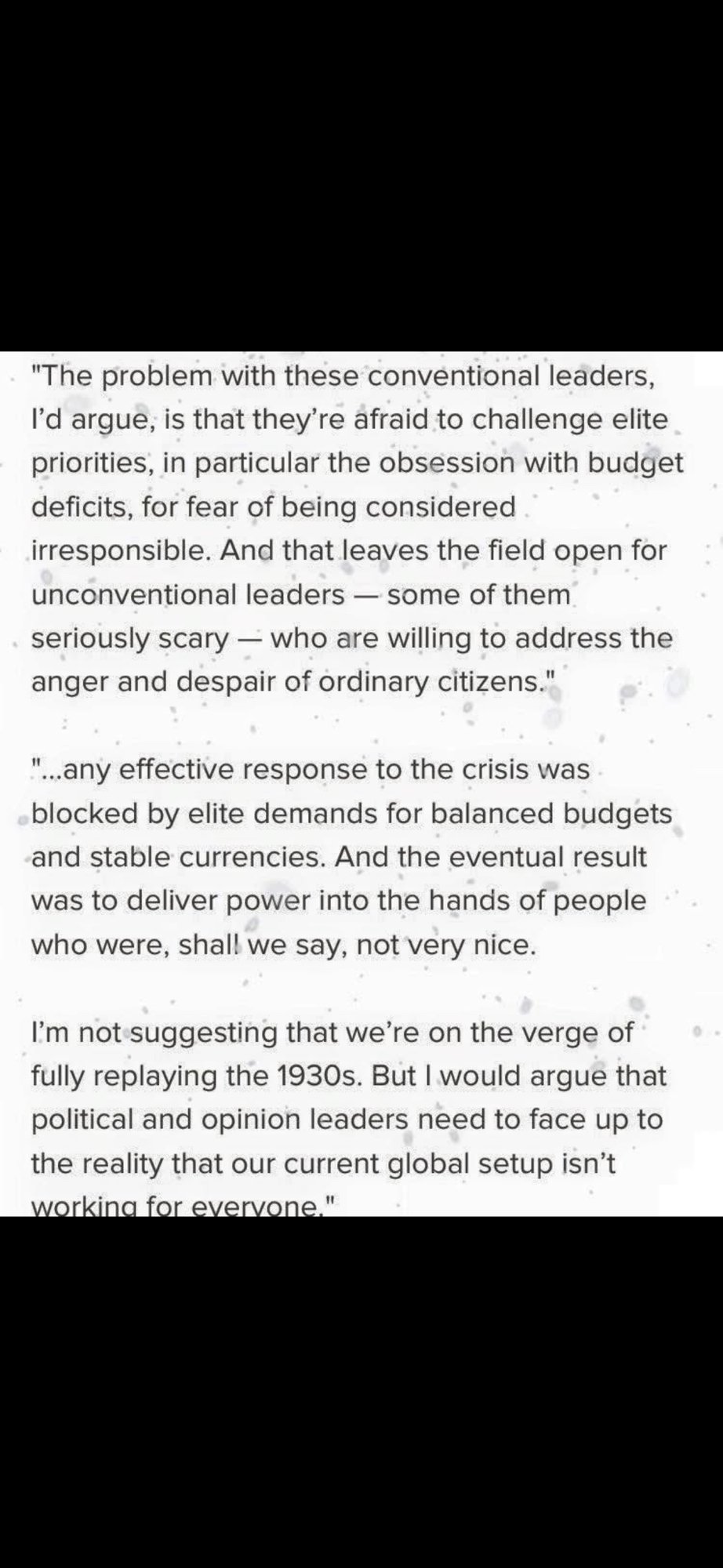 "The problem with these conventional leaders, I'd argue, is that they're afraid to challenge elite priorities, in particular the obsession with budget deficits, for fear of being considered irresponsible. And that leaves the field open for unconventional leaders — some of them seriously scary — who are willing to address the anger and despair of ordinary citizens."

"...any effective response to the crisis was blocked by elite demands for balanced budgets and stable currencies. And the eventual result was to deliver power into the hands of people who were, shall we say, not very nice.

I'm not suggesting that we're on the verge of fully replaying the 1930s. But I would argue that political and opinion leaders need to face up to the reality that our current global setup isn't working for everyone."